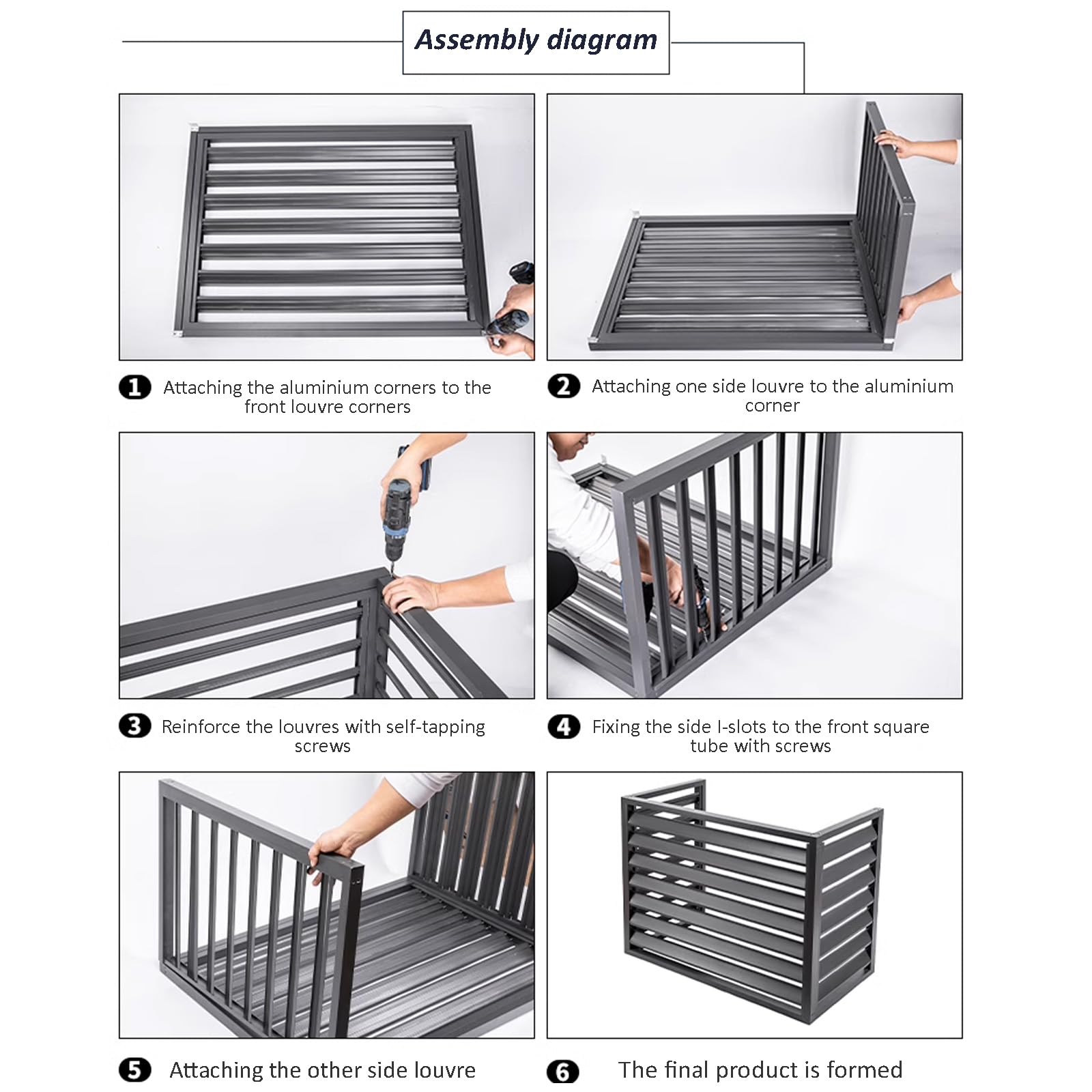 Assembly diagram

1 Attaching the aluminium corners to the front louvre corners

2 Attaching one side louvre to the aluminium corner

3 Reinforce the louvres with self-tapping screws

4 Fixing the side I-slots to the front square tube with screws

5 Attaching the other side louvre

6 The final product is formed